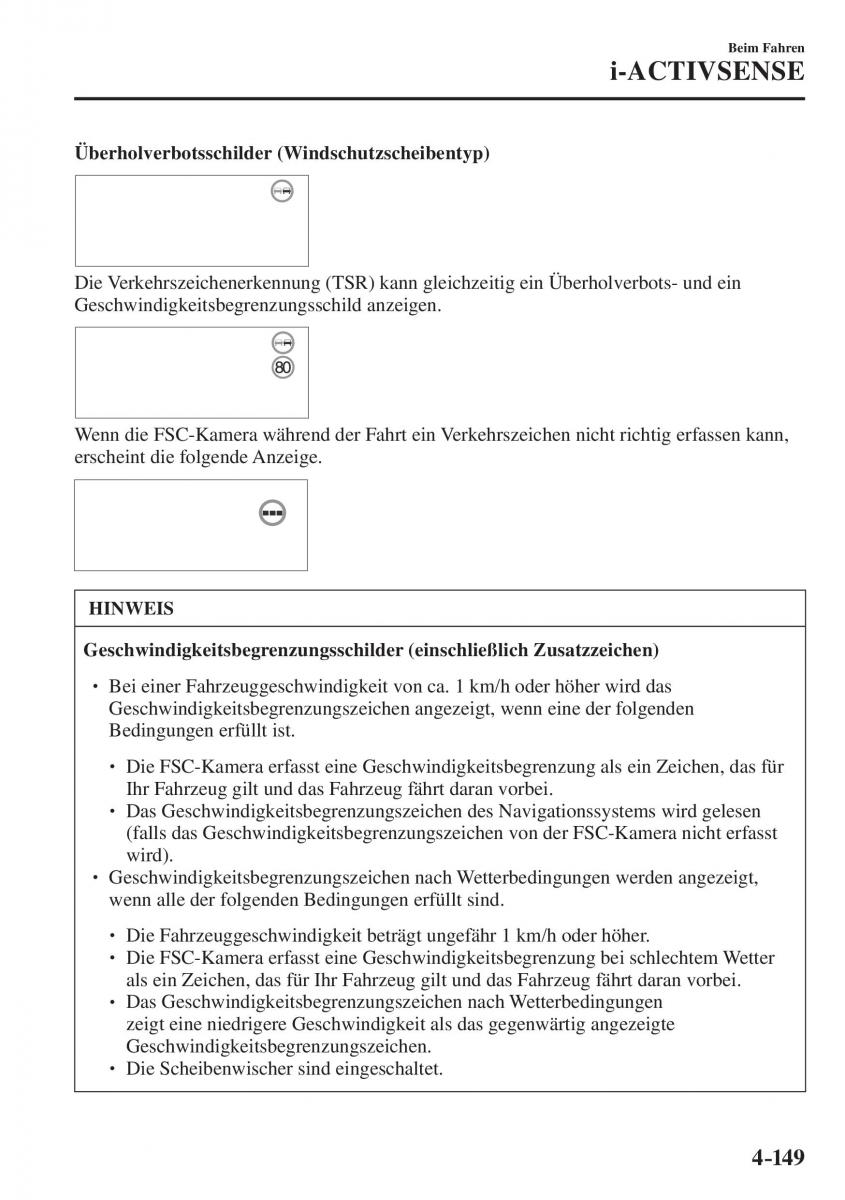 Beim Fahren
i-ACTIVSENSE

Überholverbotsschilder (Windschutzscheibentyp)

Die Verkehrszeichenerkennung (TSR) kann gleichzeitig ein Überholverbots- und ein Geschwindigkeitsbegrenzungsschild anzeigen.

80

Wenn die FSC-Kamera während der Fahrt ein Verkehrszeichen nicht richtig erfassen kann, erscheint die folgende Anzeige.

HINWEIS

Geschwindigkeitsbegrenzungsschilder (einschließlich Zusatzzeichen)

• Bei einer Fahrzeuggeschwindigkeit von ca. 1 km/h oder höher wird das Geschwindigkeitsbegrenzungszeichen angezeigt, wenn eine der folgenden Bedingungen erfüllt ist.

• Die FSC-Kamera erfasst eine Geschwindigkeitsbegrenzung als ein Zeichen, das für Ihr Fahrzeug gilt und das Fahrzeug fährt daran vorbei.
• Das Geschwindigkeitsbegrenzungszeichen des Navigationssystems wird gelesen (falls das Geschwindigkeitsbegrenzungszeichen von der FSC-Kamera nicht erfasst wird).

• Geschwindigkeitsbegrenzungszeichen nach Wetterbedingungen werden angezeigt, wenn alle der folgenden Bedingungen erfüllt sind.

• Die Fahrzeuggeschwindigkeit beträgt ungefähr 1 km/h oder höher.
• Die FSC-Kamera erfasst eine Geschwindigkeitsbegrenzung bei schlechtem Wetter als ein Zeichen, das für Ihr Fahrzeug gilt und das Fahrzeug fährt daran vorbei.
• Das Geschwindigkeitsbegrenzungszeichen nach Wetterbedingungen zeigt eine niedrigere Geschwindigkeit als das gegenwärtig angezeigte Geschwindigkeitsbegrenzungszeichen.
• Die Scheibenwischer sind eingeschaltet.

4-149